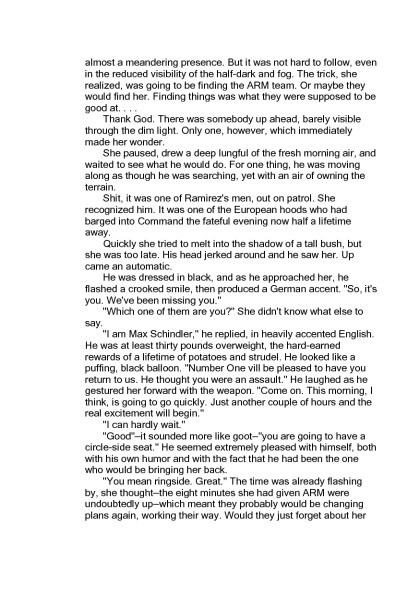 almost a meandering presence. But it was not hard to follow, even in the reduced visibility of the half-dark and fog. The trick, she realized, was going to be finding the ARM team. Or maybe they would find her. Finding things was what they were supposed to be good at. . . .

Thank God. There was somebody up ahead, barely visible through the dim light. Only one, however, which immediately made her wonder.

She paused, drew a deep lungful of the fresh morning air, and waited to see what he would do. For one thing, he was moving along as though he was searching, yet with an air of owning the terrain.

Shit, it was one of Ramirez's men, out on patrol. She recognized him. It was one of the European hoods who had barged into Command the fateful evening now half a lifetime away.

Quickly she tried to melt into the shadow of a tall bush, but she was too late. His head jerked around and he saw her. Up came an automatic.

He was dressed in black, and as he approached her, he flashed a crooked smile, then produced a German accent. "So, it's you. We've been missing you."

"Which one of them are you?" She didn't know what else to say.

"I am Max Schindler," he replied, in heavily accented English. He was at least thirty pounds overweight, the hard-earned rewards of a lifetime of potatoes and strudel. He looked like a puffing, black balloon. "Number One vill be pleased to have you return to us. He thought you were an assault." He laughed as he gestured her forward with the weapon. "Come on. This morning, I think, is going to go quickly. Just another couple of hours and the real excitement will begin."

"I can hardly wait."

"Good"–it sounded more like goot–"you are going to have a circle-side seat." He seemed extremely pleased with himself, both with his own humor and with the fact that he had been the one who would be bringing her back.

"You mean ringside. Great." The time was already flashing by, she thought–the eight minutes she had given ARM were undoubtedly up–which meant they probably would be changing plans again, working their way. Would they just forget about her